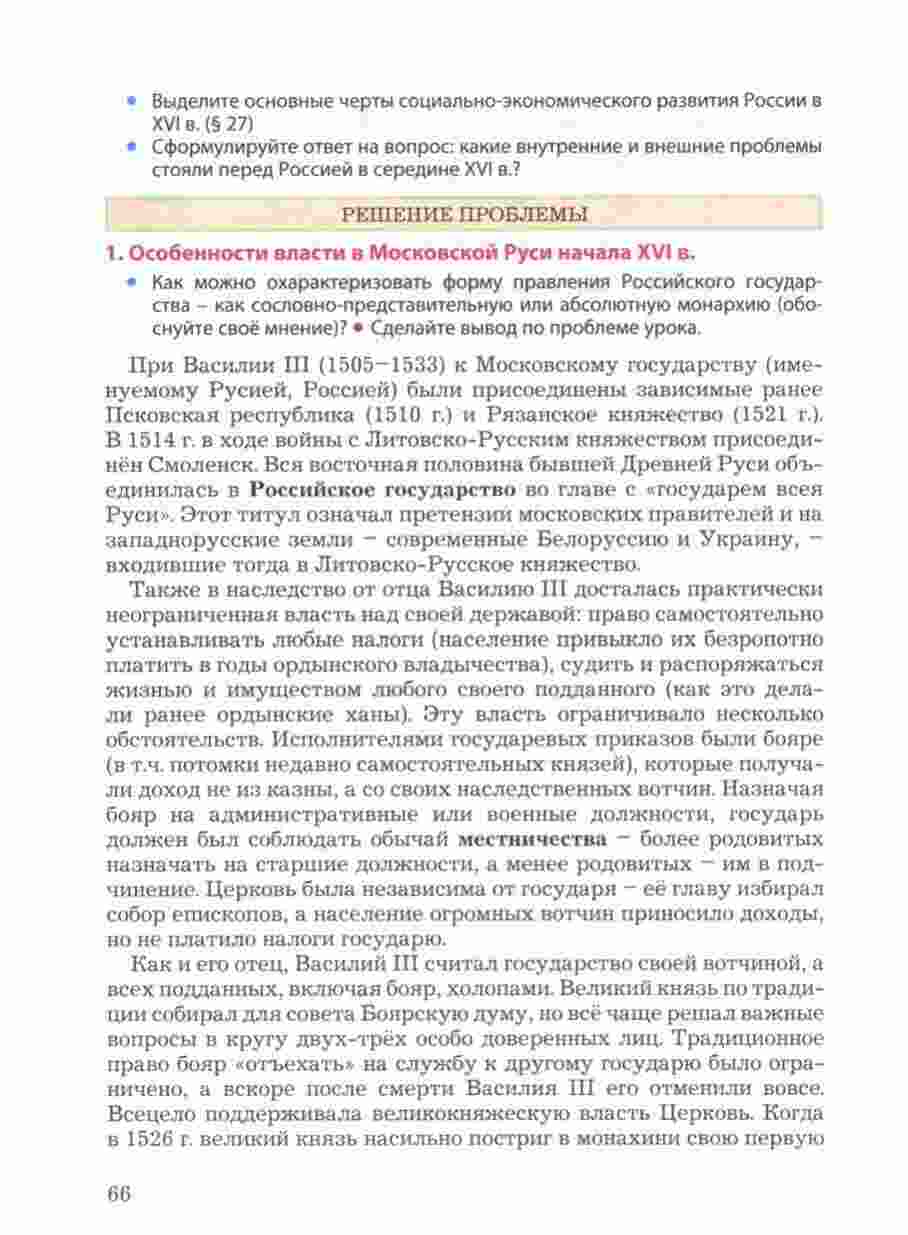 • Выделите основные черты социально-экономического развития России в XVI в. (§ 27)
• Сформулируйте ответ на вопрос: какие внутренние и внешние проблемы стояли перед Россией в середине XVI в.?

РЕШЕНИЕ ПРОБЛЕМЫ

1. Особенности власти в Московской Руси начала XVI в.
• Как можно охарактеризовать форму правления Российского государства – как сословно-представительную или абсолютную монархию (обоснуйте своё мнение)? • Сделайте вывод по проблеме урока.

При Василии III (1505–1533) к Московскому государству (именуемому Русией, Россией) были присоединены зависимые ранее Псковская республика (1510 г.) и Рязанское княжество (1521 г.). В 1514 г. в ходе войны с Литовско-Русским княжеством присоединён Смоленск. Вся восточная половина бывшей Древней Руси объединилась в Российское государство во главе с «государем всея Руси». Этот титул означал претензии московских правителей и на западнорусские земли – современные Белоруссию и Украину, – входившие тогда в Литовско-Русское княжество.

Также в наследство от отца Василию III досталась практически неограниченная власть над своей державой: право самостоятельно устанавливать любые налоги (население привыкло их безропотно платить в годы ордынского владычества), судить и распоряжаться жизнью и имуществом любого своего подданного (как это делали ранее ордынские ханы). Эту власть ограничивало несколько обстоятельств. Исполнителями государевых приказов были бояре (в т.ч. потомки недавно самостоятельных князей), которые получали доход не из казны, а со своих наследственных вотчин. Назначая бояр на административные или военные должности, государь должен был соблюдать обычай местничества – более родовитых назначать на старшие должности, а менее родовитых – им в подчинение. Церковь была независима от государя – её главу избирал собор епископов, а население огромных вотчин приносило доходы, но не платило налоги государю.

Как и его отец, Василий III считал государство своей вотчиной, а всех подданных, включая бояр, холопами. Великий князь по традиции собирал для совета Боярскую думу, но всё чаще решал важные вопросы в кругу двух-трёх особо доверенных лиц. Традиционное право бояр «отъехать» на службу к другому государю было ограничено, а вскоре после смерти Василия III его отменили вовсе. Всецело поддерживала великокняжескую власть Церковь. Когда в 1526 г. великий князь насильно постриг в монахини свою первую

66